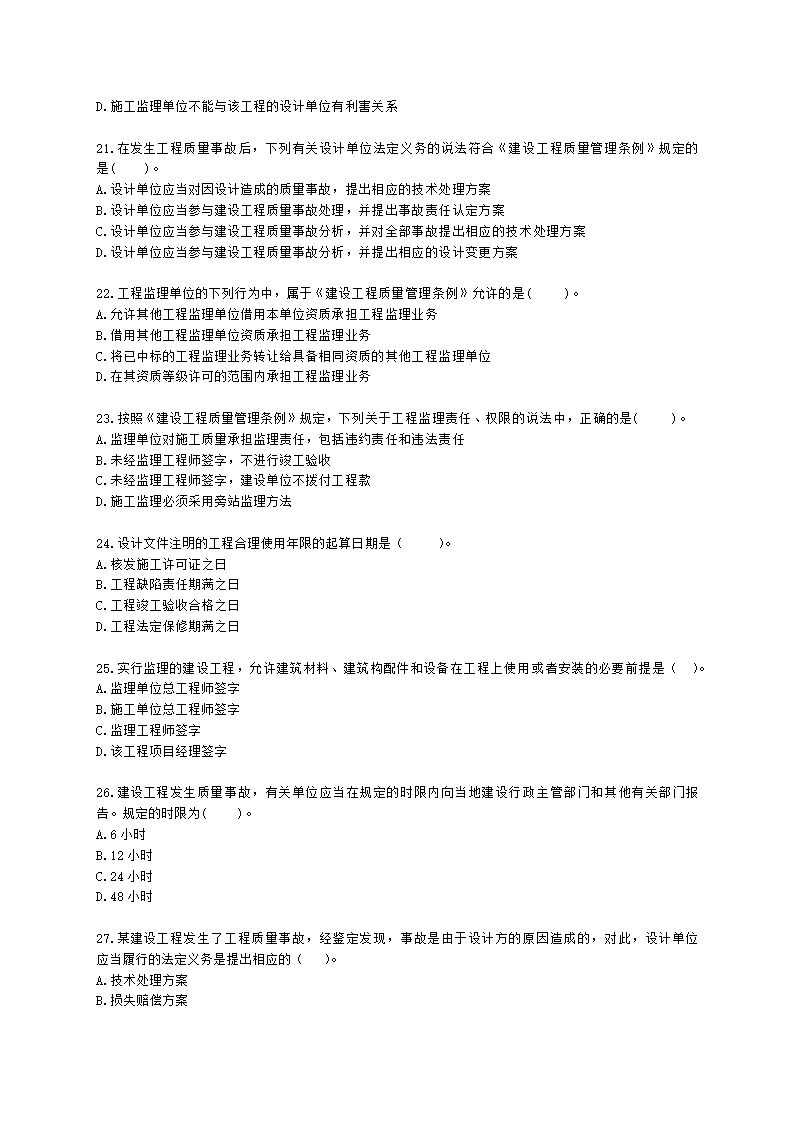 D.施工监理单位不能与该工程的设计单位有利害关系

21.在发生工程质量事故后，下列有关设计单位法定义务的说法符合《建设工程质量管理条例》规定的是(　　)。
A.设计单位应当对因设计造成的质量事故，提出相应的技术处理方案
B.设计单位应当参与建设工程质量事故处理，并提出事故责任认定方案
C.设计单位应当参与建设工程质量事故分析，并对全部事故提出相应的技术处理方案
D.设计单位应当参与建设工程质量事故分析，并提出相应的设计变更方案

22.工程监理单位的下列行为中，属于《建设工程质量管理条例》允许的是(　　)。
A.允许其他工程监理单位借用本单位资质承担工程监理业务
B.借用其他工程监理单位资质承担工程监理业务
C.将已中标的工程监理业务转让给具备相同资质的其他工程监理单位
D.在其资质等级许可的范围内承担工程监理业务

23.按照《建设工程质量管理条例》规定，下列关于工程监理责任、权限的说法中，正确的是(　　)。
A.监理单位对施工质量承担监理责任，包括违约责任和违法责任
B.未经监理工程师签字，不进行竣工验收
C.未经监理工程师签字，建设单位不拨付工程款
D.施工监理必须采用旁站监理方法

24.设计文件注明的工程合理使用年限的起算日期是（　　）。
A.核发施工许可证之日
B.工程缺陷责任期满之日
C.工程竣工验收合格之日
D.工程法定保修期满之日

25.实行监理的建设工程，允许建筑材料、建筑构配件和设备在工程上使用或者安装的必要前提是（　）。
A.监理单位总工程师签字
B.施工单位总工程师签字
C.监理工程师签字
D.该工程项目经理签字

26.建设工程发生质量事故，有关单位应当在规定的时限内向当地建设行政主管部门和其他有关部门报告。规定的时限为(　　)。
A.6 小时
B.12 小时
C.24 小时
D.48 小时

27.某建设工程发生了工程质量事故，经鉴定发现，事故是由于设计方的原因造成的，对此，设计单位应当履行的法定义务是提出相应的（　）。
A.技术处理方案
B.损失赔偿方案